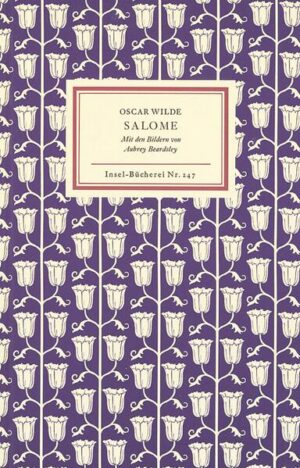 OSCAR WILDE
SALOME
Mit den Bildern von Aubrey Beardsley

Insel-Bücherei Nr. 247